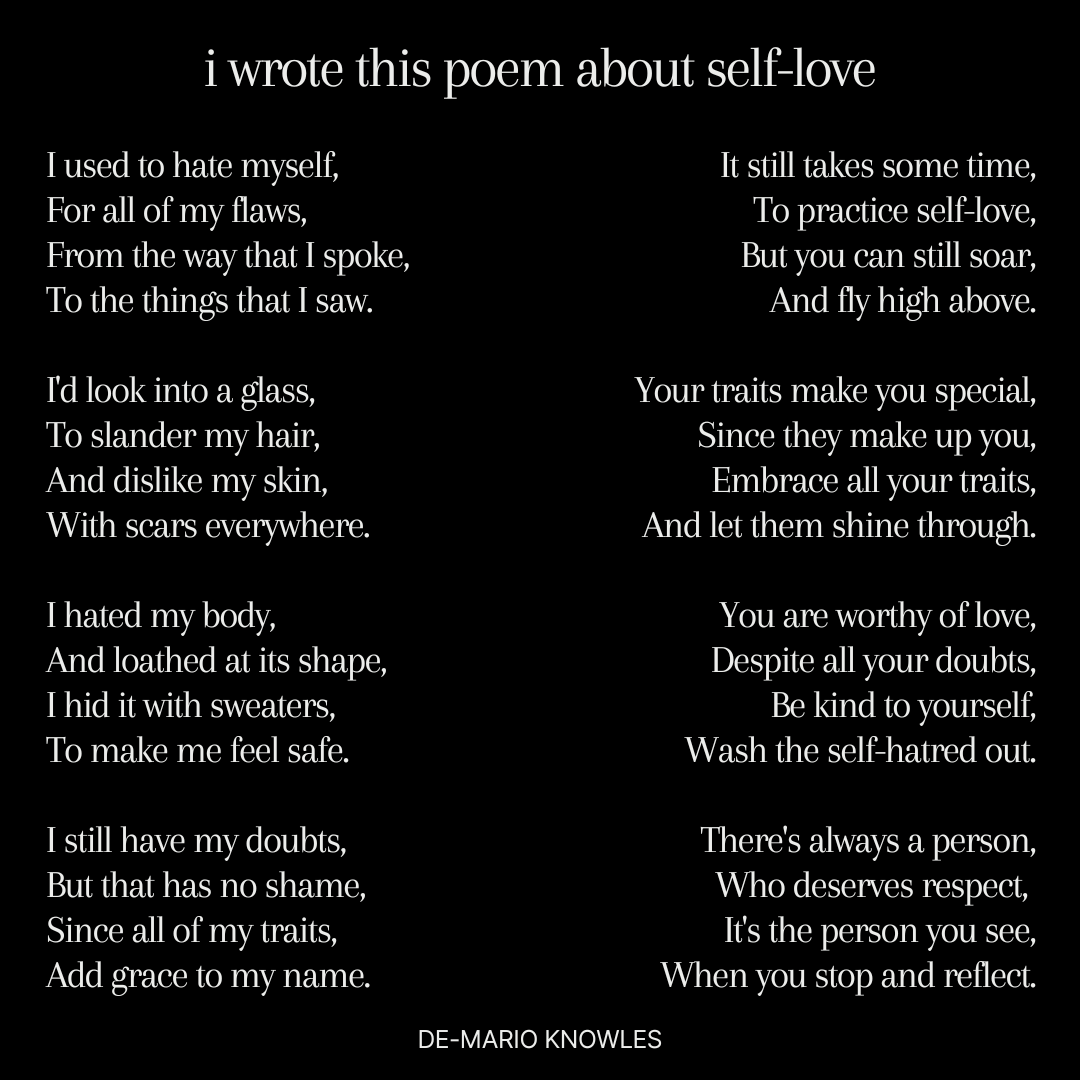 i wrote this poem about self-love

I used to hate myself,
For all of my flaws,
From the way that I spoke,
To the things that I saw.

I'd look into a glass,
To slander my hair,
And dislike my skin,
With scars everywhere.

I hated my body,
And loathed at its shape,
I hid it with sweaters,
To make me feel safe.

I still have my doubts,
But that has no shame,
Since all of my traits,
Add grace to my name.

It still takes some time,
To practice self-love,
But you can still soar,
And fly high above.

Your traits make you special,
Since they make up you,
Embrace all your traits,
And let them shine through.

You are worthy of love,
Despite all your doubts,
Be kind to yourself,
Wash the self-hatred out.

There's always a person,
Who deserves respect,
It's the person you see,
When you stop and reflect.

DE-MARIO KNOWLES